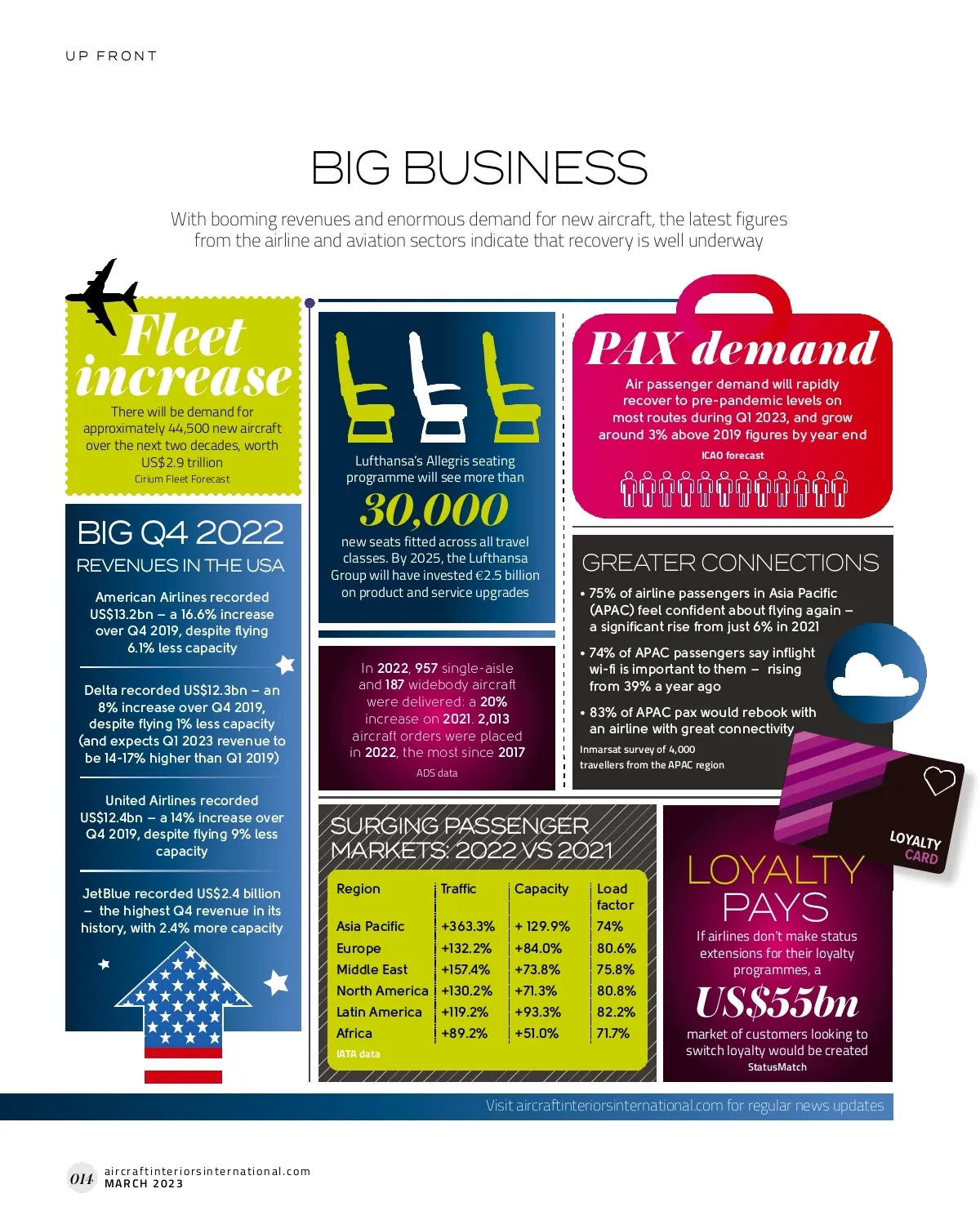 UP FRONT

BIG BUSINESS

With booming revenues and enormous demand for new aircraft, the latest figures from the airline and aviation sectors indicate that recovery is well underway

Fleet increase

There will be demand for approximately 44,500 new aircraft over the next two decades, worth US$2.9 trillion

Cirium Fleet Forecast

BIG Q4 2022

REVENUES IN THE USA

American Airlines recorded US$13.2bn – a 16.6% increase over Q4 2019, despite flying 6.1% less capacity

Delta recorded US$12.3bn – an 8% increase over Q4 2019, despite flying 1% less capacity (and expects Q1 2023 revenue to be 14-17% higher than Q1 2019)

United Airlines recorded US$12.4bn – a 14% increase over Q4 2019, despite flying 9% less capacity

JetBlue recorded US$2.4 billion – the highest Q4 revenue in its history, with 2.4% more capacity

Lufthansa's Allegris seating programme will see more than

30,000

new seats fitted across all travel classes. By 2025, the Lufthansa Group will have invested €2.5 billion on product and service upgrades

In 2022, 957 single-aisle and 187 widebody aircraft were delivered: a 20% increase on 2021. 2,013 aircraft orders were placed in 2022, the most since 2017

ADS data

PAX demand

Air passenger demand will rapidly recover to pre-pandemic levels on most routes during Q1 2023, and grow around 3% above 2019 figures by year end

ICAO forecast

GREATER CONNECTIONS

• 75% of airline passengers in Asia Pacific (APAC) feel confident about flying again – a significant rise from just 6% in 2021

• 74% of APAC passengers say inflight wi-fi is important to them – rising from 39% a year ago

• 83% of APAC pax would rebook with an airline with great connectivity

Inmarsat survey of 4,000 travellers from the APAC region

SURGING PASSENGER MARKETS: 2022 VS 2021

| Region | Traffic | Capacity | Load factor |
|---|---|---|---|
| Asia Pacific | +363.3% | + 129.9% | 74% |
| Europe | +132.2% | +84.0% | 80.6% |
| Middle East | +157.4% | +73.8% | 75.8% |
| North America | +130.2% | +71.3% | 80.8% |
| Latin America | +119.2% | +93.3% | 82.2% |
| Africa | +89.2% | +51.0% | 71.7% |

IATA data

LOYALTY CARD

LOYALTY PAYS

If airlines don't make status extensions for their loyalty programmes, a

US$55bn

market of customers looking to switch loyalty would be created

StatusMatch

Visit aircraftinteriorsinternational.com for regular news updates

014 aircraftinteriorsinternational.com
MARCH 2023